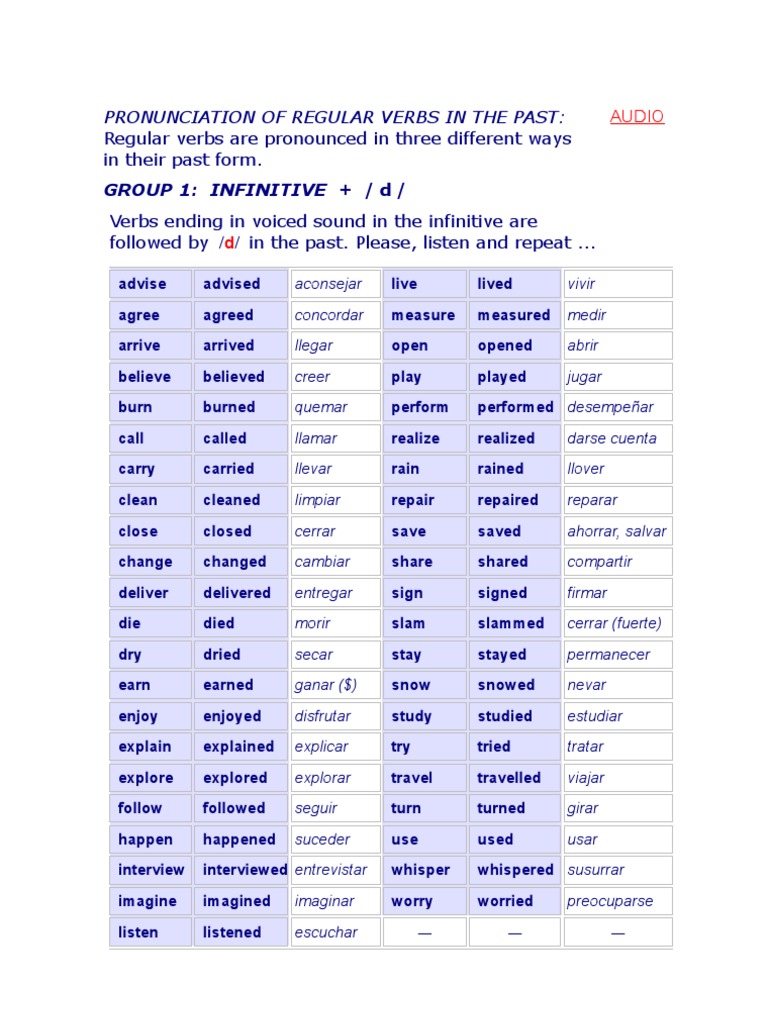 PRONUNCIATION OF REGULAR VERBS IN THE PAST:

AUDIO

Regular verbs are pronounced in three different ways in their past form.

GROUP 1: INFINITIVE + / d /

Verbs ending in voiced sound in the infinitive are followed by /d/ in the past. Please, listen and repeat ...

| advise | advised | aconsejar | live | lived | vivir |
|---|---|---|---|---|---|
| agree | agreed | concordar | measure | measured | medir |
| arrive | arrived | llegar | open | opened | abrir |
| believe | believed | creer | play | played | jugar |
| burn | burned | quemar | perform | performed | desempeñar |
| call | called | llamar | realize | realized | darse cuenta |
| carry | carried | llevar | rain | rained | llover |
| clean | cleaned | limpiar | repair | repaired | reparar |
| close | closed | cerrar | save | saved | ahorrar, salvar |
| change | changed | cambiar | share | shared | compartir |
| deliver | delivered | entregar | sign | signed | firmar |
| die | died | morir | slam | slammed | cerrar (fuerte) |
| dry | dried | secar | stay | stayed | permanecer |
| earn | earned | ganar ($) | snow | snowed | nevar |
| enjoy | enjoyed | disfrutar | study | studied | estudiar |
| explain | explained | explicar | try | tried | tratar |
| explore | explored | explorar | travel | travelled | viajar |
| follow | followed | seguir | turn | turned | girar |
| happen | happened | suceder | use | used | usar |
| interview | interviewed | entrevistar | whisper | whispered | susurrar |
| imagine | imagined | imaginar | worry | worried | preocuparse |
| listen | listened | escuchar | — | — | — |